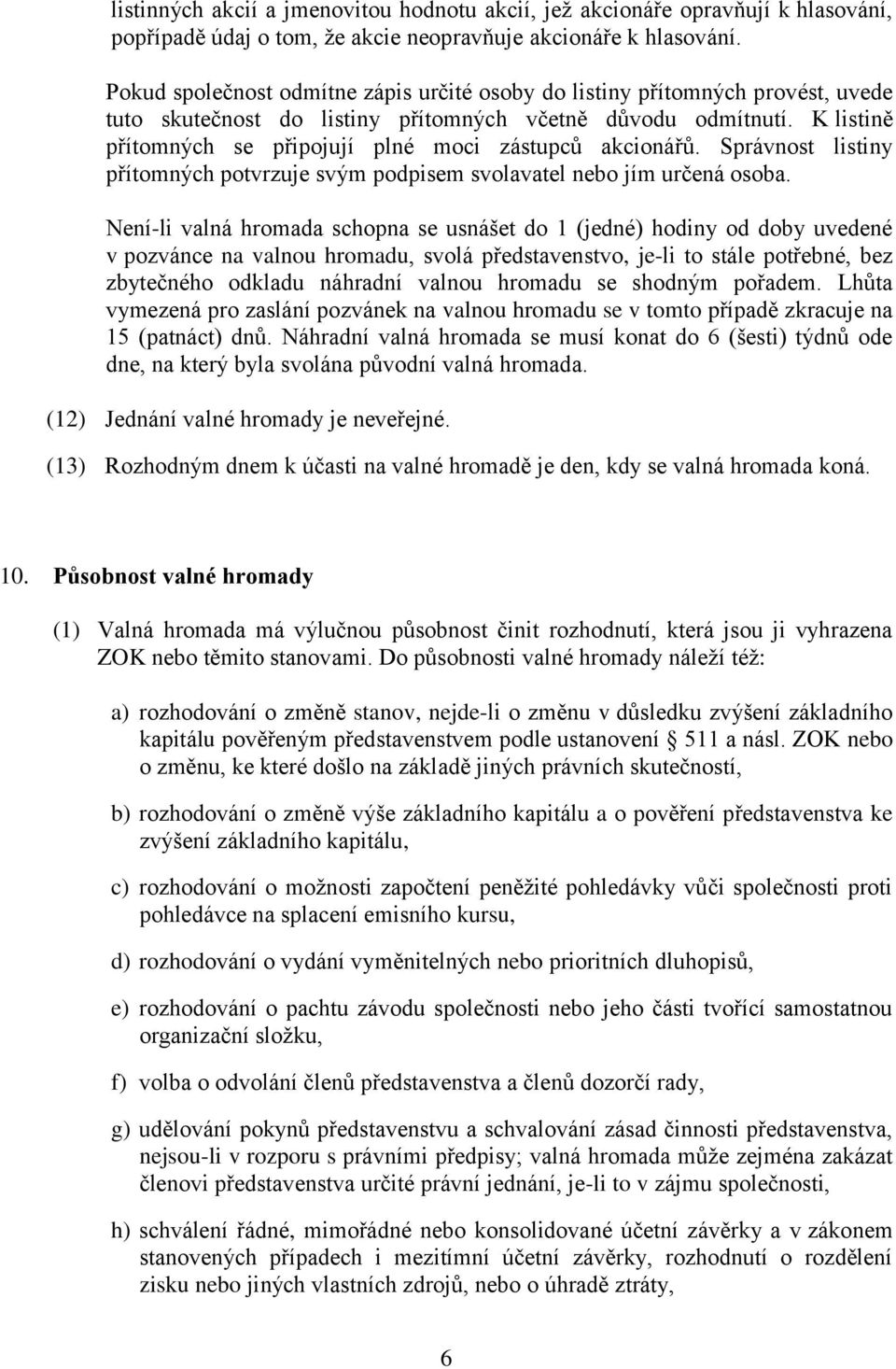 listinných akcií a jmenovitou hodnotu akcií, jež akcionáře opravňují k hlasování, popřípadě údaj o tom, že akcie neopravňuje akcionáře k hlasování.

Pokud společnost odmítne zápis určité osoby do listiny přítomných provést, uvede tuto skutečnost do listiny přítomných včetně důvodu odmítnutí. K listině přítomných se připojují plné moci zástupců akcionářů. Správnost listiny přítomných potvrzuje svým podpisem svolavatel nebo jím určená osoba.

Není-li valná hromada schopna se usnášet do 1 (jedné) hodiny od doby uvedené v pozvánce na valnou hromadu, svolá představenstvo, je-li to stále potřebné, bez zbytečného odkladu náhradní valnou hromadu se shodným pořadem. Lhůta vymezená pro zaslání pozvánek na valnou hromadu se v tomto případě zkracuje na 15 (patnáct) dnů. Náhradní valná hromada se musí konat do 6 (šesti) týdnů ode dne, na který byla svolána původní valná hromada.

(12) Jednání valné hromady je neveřejné.

(13) Rozhodným dnem k účasti na valné hromadě je den, kdy se valná hromada koná.

10. Působnost valné hromady

(1) Valná hromada má výlučnou působnost činit rozhodnutí, která jsou ji vyhrazena ZOK nebo těmito stanovami. Do působnosti valné hromady náleží též:

a) rozhodování o změně stanov, nejde-li o změnu v důsledku zvýšení základního kapitálu pověřeným představenstvem podle ustanovení § 511 a násl. ZOK nebo o změnu, ke které došlo na základě jiných právních skutečností,

b) rozhodování o změně výše základního kapitálu a o pověření představenstva ke zvýšení základního kapitálu,

c) rozhodování o možnosti započtení peněžité pohledávky vůči společnosti proti pohledávce na splacení emisního kursu,

d) rozhodování o vydání vyměnitelných nebo prioritních dluhopisů,

e) rozhodování o pachtu závodu společnosti nebo jeho části tvořící samostatnou organizační složku,

f) volba o odvolání členů představenstva a členů dozorčí rady,

g) udělování pokynů představenstvu a schvalování zásad činnosti představenstva, nejsou-li v rozporu s právními předpisy; valná hromada může zejména zakázat členovi představenstva určité právní jednání, je-li to v zájmu společnosti,

h) schválení řádné, mimořádné nebo konsolidované účetní závěrky a v zákonem stanovených případech i mezitímní účetní závěrky, rozhodnutí o rozdělení zisku nebo jiných vlastních zdrojů, nebo o úhradě ztráty,

6